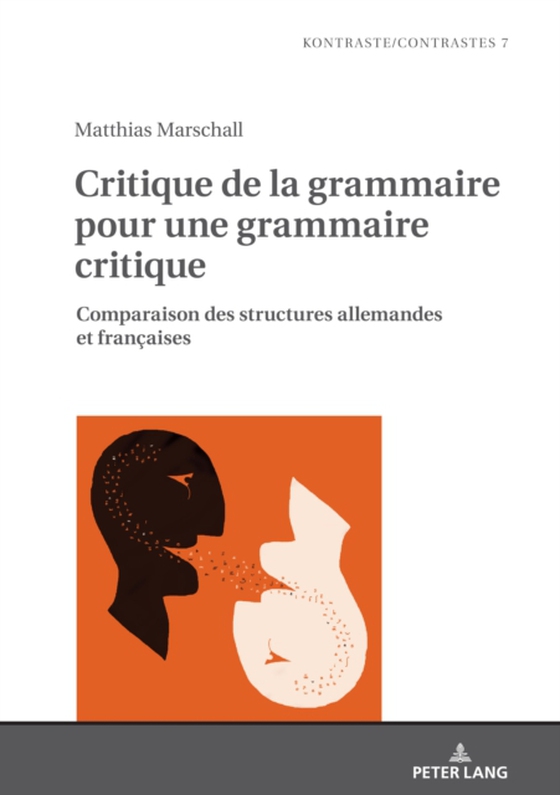 KONTRASTE/CONTRASTES 7

Matthias Marschall

Critique de la grammaire pour une grammaire critique

Comparaison des structures allemandes et françaises

PETER LANG